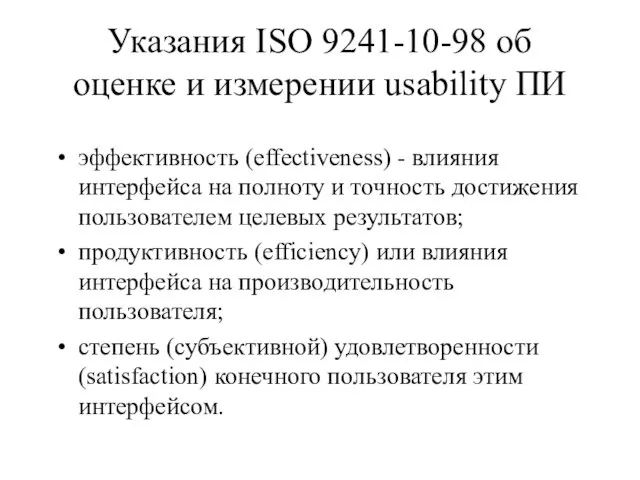 Указания ISO 9241-10-98 об оценке и измерении usability ПИ

• эффективность (effectiveness) - влияния интерфейса на полноту и точность достижения пользователем целевых результатов;
• продуктивность (efficiency) или влияния интерфейса на производительность пользователя;
• степень (субъективной) удовлетворенности (satisfaction) конечного пользователя этим интерфейсом.